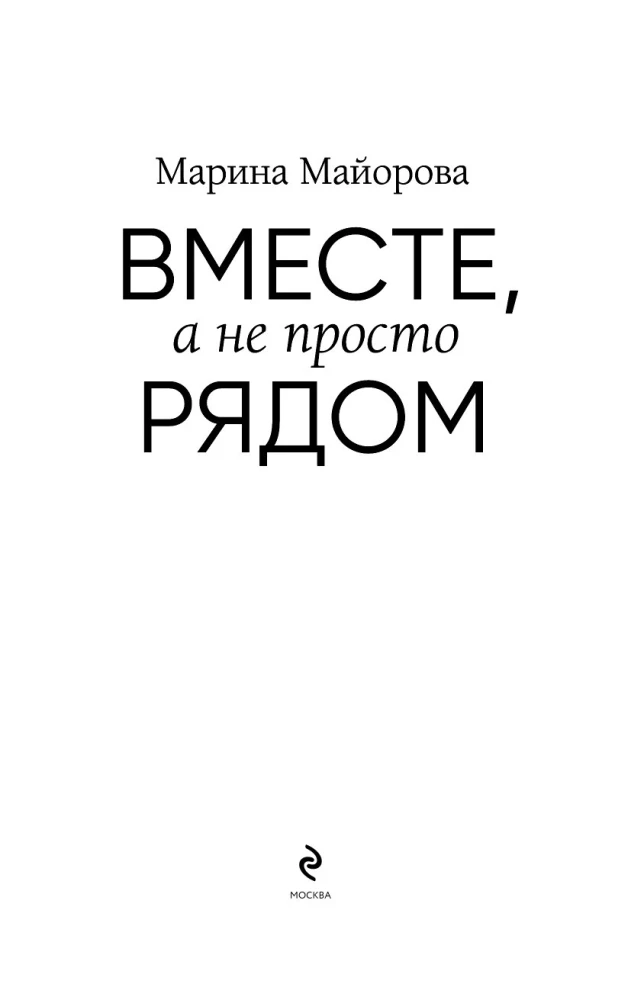 Марина Майорова

ВМЕСТЕ,
а не просто
РЯДОМ

МОСКВА